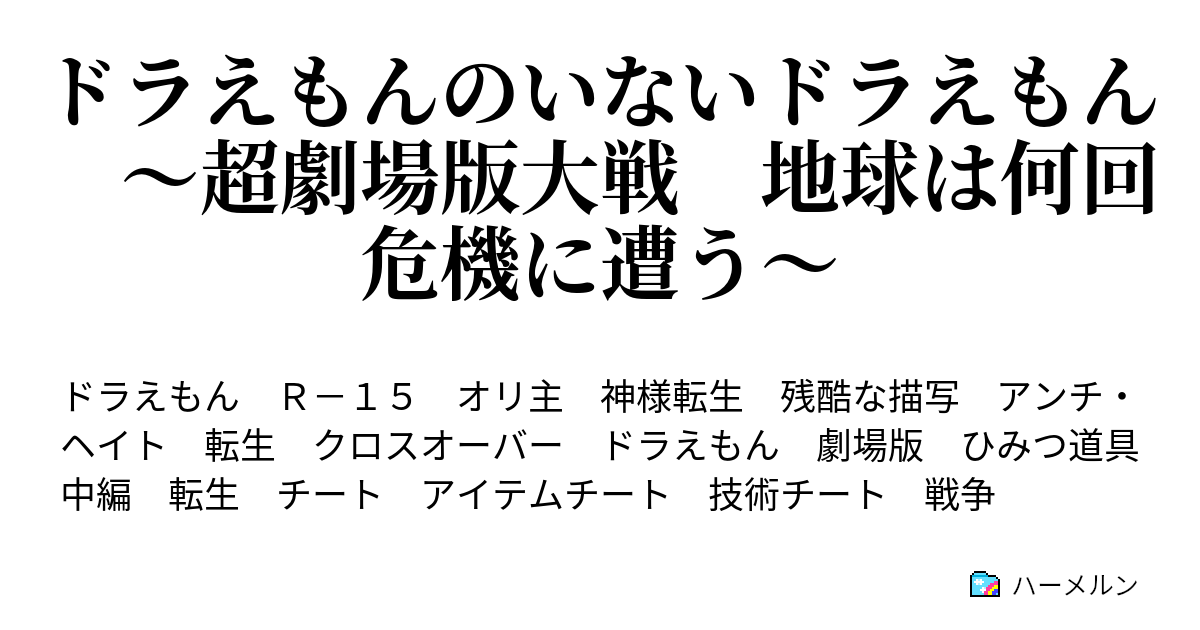 ドラえもんのいないドラえもん　～超劇場版大戦　地球は何回危機に遭う～

ドラえもん　Ｒ－１５　オリ主　神様転生　残酷な描写　アンチ・ヘイト　転生　クロスオーバー　ドラえもん　劇場版　ひみつ道具　中編　転生　チート　アイテムチート　技術チート　戦争

ハーメルン